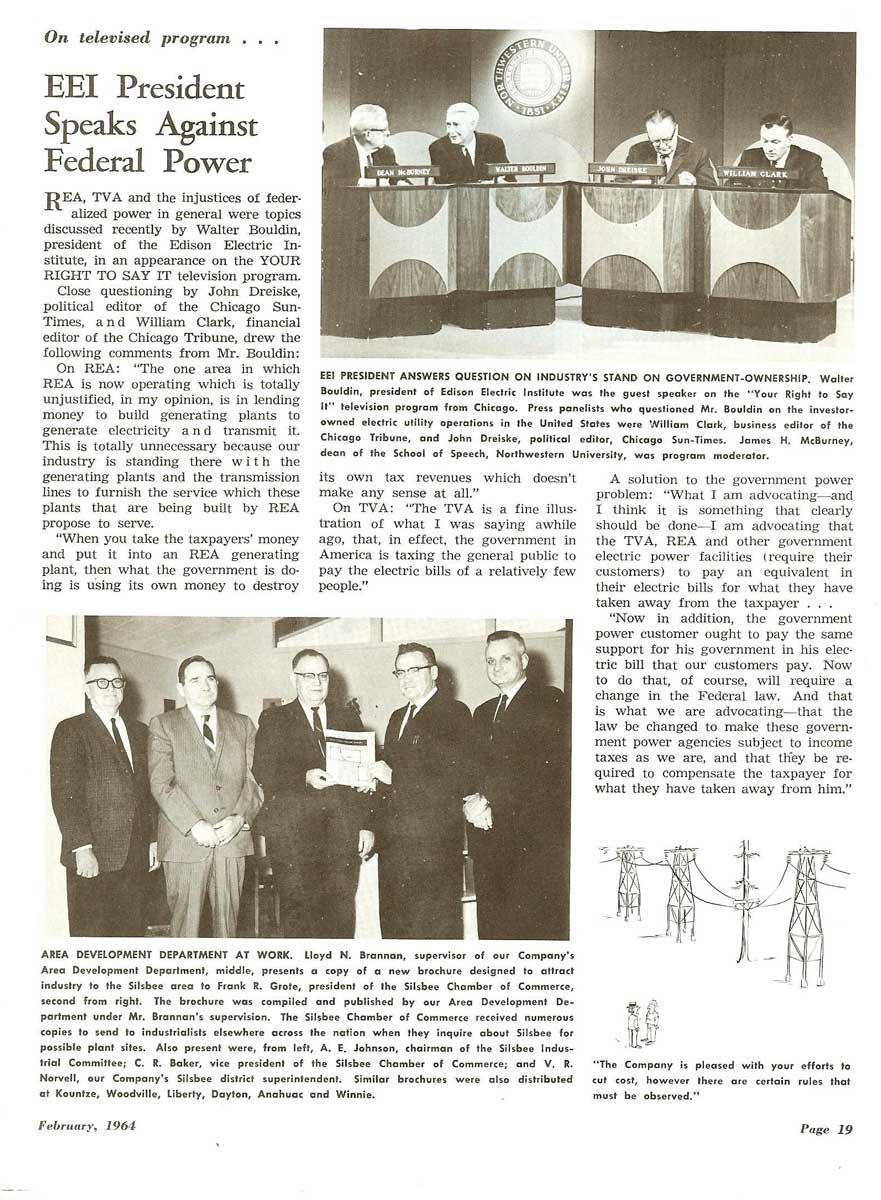 On televised program . . .

EEI President Speaks Against Federal Power

REA, TVA and the injustices of federalized power in general were topics discussed recently by Walter Bouldin, president of the Edison Electric Institute, in an appearance on the YOUR RIGHT TO SAY IT television program.

Close questioning by John Dreiske, political editor of the Chicago Sun-Times, and William Clark, financial editor of the Chicago Tribune, drew the following comments from Mr. Bouldin:

On REA: "The one area in which REA is now operating which is totally unjustified, in my opinion, is in lending money to build generating plants to generate electricity and transmit it. This is totally unnecessary because our industry is standing there with the generating plants and the transmission lines to furnish the service which these plants that are being built by REA propose to serve.

"When you take the taxpayers' money and put it into an REA generating plant, then what the government is doing is using its own money to destroy its own tax revenues which doesn't make any sense at all."

On TVA: "The TVA is a fine illustration of what I was saying awhile ago, that, in effect, the government in America is taxing the general public to pay the electric bills of a relatively few people."

A solution to the government power problem: "What I am advocating—and I think it is something that clearly should be done—I am advocating that the TVA, REA and other government electric power facilities (require their customers) to pay an equivalent in their electric bills for what they have taken away from the taxpayer . . .

"Now in addition, the government power customer ought to pay the same support for his government in his electric bill that our customers pay. Now to do that, of course, will require a change in the Federal law. And that is what we are advocating—that the law be changed to make these government power agencies subject to income taxes as we are, and that they be required to compensate the taxpayer for what they have taken away from him."

NORTHWESTERN UNIVERSITY 1851

DEAN McBURNEY

WALTER BOULDIN

JOHN DREISKE

WILLIAM CLARK

EEI PRESIDENT ANSWERS QUESTION ON INDUSTRY'S STAND ON GOVERNMENT-OWNERSHIP. Walter Bouldin, president of Edison Electric Institute was the guest speaker on the "Your Right to Say It" television program from Chicago. Press panelists who questioned Mr. Bouldin on the investor-owned electric utility operations in the United States were William Clark, business editor of the Chicago Tribune, and John Dreiske, political editor, Chicago Sun-Times. James H. McBurney, dean of the School of Speech, Northwestern University, was program moderator.

AREA DEVELOPMENT DEPARTMENT AT WORK. Lloyd N. Brannan, supervisor of our Company's Area Development Department, middle, presents a copy of a new brochure designed to attract industry to the Silsbee area to Frank R. Grote, president of the Silsbee Chamber of Commerce, second from right. The brochure was compiled and published by our Area Development Department under Mr. Brannan's supervision. The Silsbee Chamber of Commerce received numerous copies to send to industrialists elsewhere across the nation when they inquire about Silsbee for possible plant sites. Also present were, from left, A. E. Johnson, chairman of the Silsbee Industrial Committee; C. R. Baker, vice president of the Silsbee Chamber of Commerce; and V. R. Norvell, our Company's Silsbee district superintendent. Similar brochures were also distributed at Kountze, Woodville, Liberty, Dayton, Anahuac and Winnie.

"The Company is pleased with your efforts to cut cost, however there are certain rules that must be observed."

February, 1964

Page 19